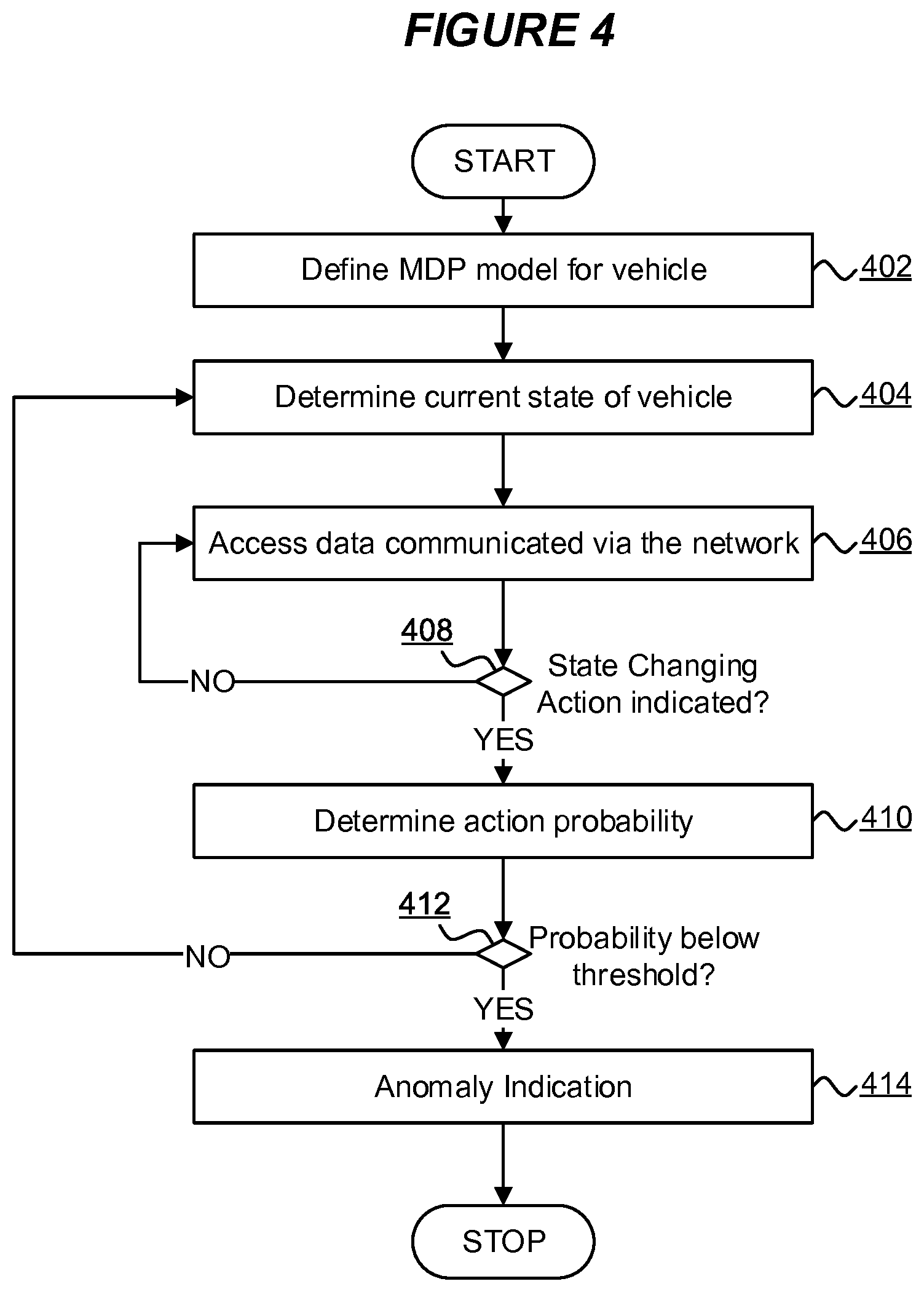 FIGURE 4

START

Define MDP model for vehicle

402

Determine current state of vehicle

404

Access data communicated via the network

406

408

NO

State Changing Action indicated?

YES

Determine action probability

410

412

NO

Probability below threshold?

YES

Anomaly Indication

414

STOP